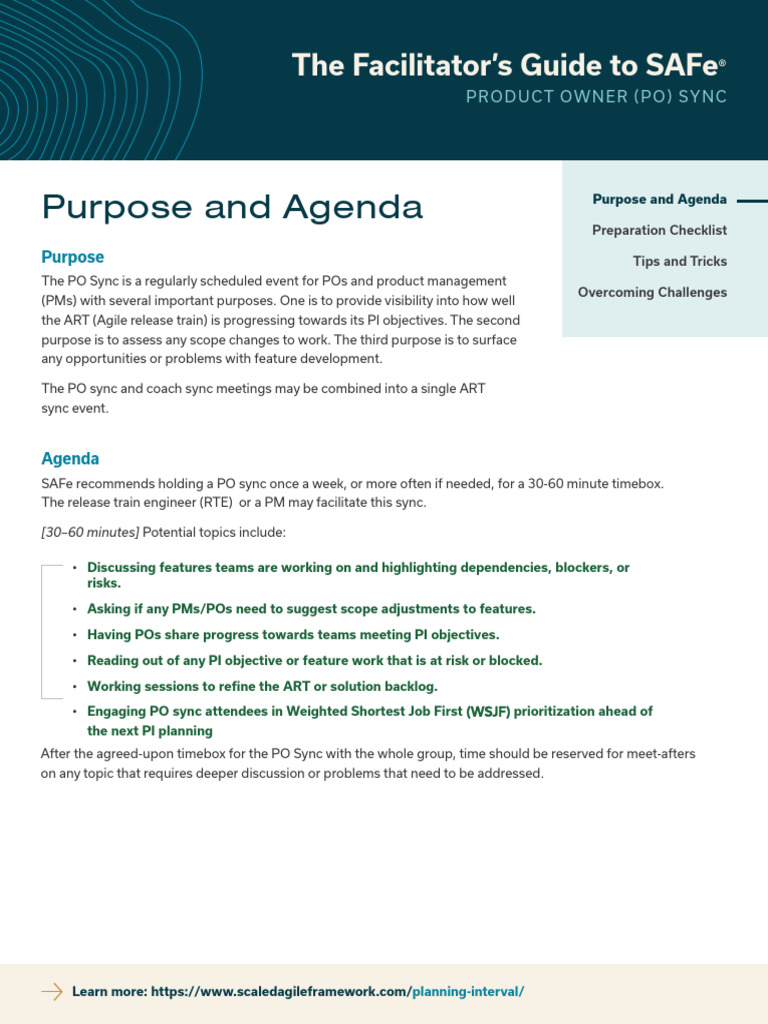 The Facilitator's Guide to SAFe®
PRODUCT OWNER (PO) SYNC

Purpose and Agenda

Purpose and Agenda
Preparation Checklist
Tips and Tricks
Overcoming Challenges

Purpose

The PO Sync is a regularly scheduled event for POs and product management (PMs) with several important purposes. One is to provide visibility into how well the ART (Agile release train) is progressing towards its PI objectives. The second purpose is to assess any scope changes to work. The third purpose is to surface any opportunities or problems with feature development.

The PO sync and coach sync meetings may be combined into a single ART sync event.

Agenda

SAFe recommends holding a PO sync once a week, or more often if needed, for a 30-60 minute timebox. The release train engineer (RTE) or a PM may facilitate this sync.

[30–60 minutes] Potential topics include:

• Discussing features teams are working on and highlighting dependencies, blockers, or risks.
• Asking if any PMs/POs need to suggest scope adjustments to features.
• Having POs share progress towards teams meeting PI objectives.
• Reading out of any PI objective or feature work that is at risk or blocked.
• Working sessions to refine the ART or solution backlog.
• Engaging PO sync attendees in Weighted Shortest Job First (WSJF) prioritization ahead of the next PI planning

After the agreed-upon timebox for the PO Sync with the whole group, time should be reserved for meet-afters on any topic that requires deeper discussion or problems that need to be addressed.

Learn more: https://www.scaledagileframework.com/planning-interval/